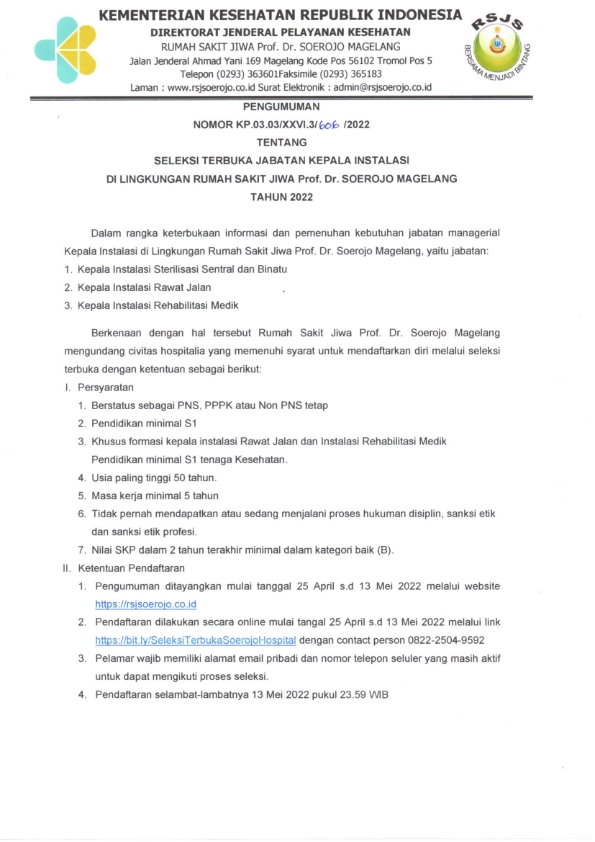 KEMENTERIAN KESEHATAN REPUBLIK INDONESIA
DIREKTORAT JENDERAL PELAYANAN KESEHATAN
RUMAH SAKIT JIWA Prof. Dr. SOEROJO MAGELANG
Jalan Jenderal Ahmad Yani 169 Magelang Kode Pos 56102 Tromol Pos 5
Telepon (0293) 363601Faksimile (0293) 365183
Laman : www.rsjsoerojo.co.id Surat Elektronik : admin@rsjsoerojo.co.id

RSJS
BERSAMA MENJADI BINTANG

PENGUMUMAN
NOMOR KP.03.03/XXVI.3/606 /2022
TENTANG
SELEKSI TERBUKA JABATAN KEPALA INSTALASI
DI LINGKUNGAN RUMAH SAKIT JIWA Prof. Dr. SOEROJO MAGELANG
TAHUN 2022

Dalam rangka keterbukaan informasi dan pemenuhan kebutuhan jabatan managerial Kepala Instalasi di Lingkungan Rumah Sakit Jiwa Prof. Dr. Soerojo Magelang, yaitu jabatan:
1. Kepala Instalasi Sterilisasi Sentral dan Binatu
2. Kepala Instalasi Rawat Jalan
3. Kepala Instalasi Rehabilitasi Medik

Berkenaan dengan hal tersebut Rumah Sakit Jiwa Prof. Dr. Soerojo Magelang mengundang civitas hospitalia yang memenuhi syarat untuk mendaftarkan diri melalui seleksi terbuka dengan ketentuan sebagai berikut:
I. Persyaratan
1. Berstatus sebagai PNS, PPPK atau Non PNS tetap
2. Pendidikan minimal S1
3. Khusus formasi kepala instalasi Rawat Jalan dan Instalasi Rehabilitasi Medik Pendidikan minimal S1 tenaga Kesehatan.
4. Usia paling tinggi 50 tahun.
5. Masa kerja minimal 5 tahun
6. Tidak pernah mendapatkan atau sedang menjalani proses hukuman disiplin, sanksi etik dan sanksi etik profesi.
7. Nilai SKP dalam 2 tahun terakhir minimal dalam kategori baik (B).
II. Ketentuan Pendaftaran
1. Pengumuman ditayangkan mulai tanggal 25 April s.d 13 Mei 2022 melalui website https://rsjsoerojo.co.id
2. Pendaftaran dilakukan secara online mulai tangal 25 April s.d 13 Mei 2022 melalui link https://bit.ly/SeleksiTerbukaSoerojoHospital dengan contact person 0822-2504-9592
3. Pelamar wajib memiliki alamat email pribadi dan nomor telepon seluler yang masih aktif untuk dapat mengikuti proses seleksi.
4. Pendaftaran selambat-lambatnya 13 Mei 2022 pukul 23.59 WIB